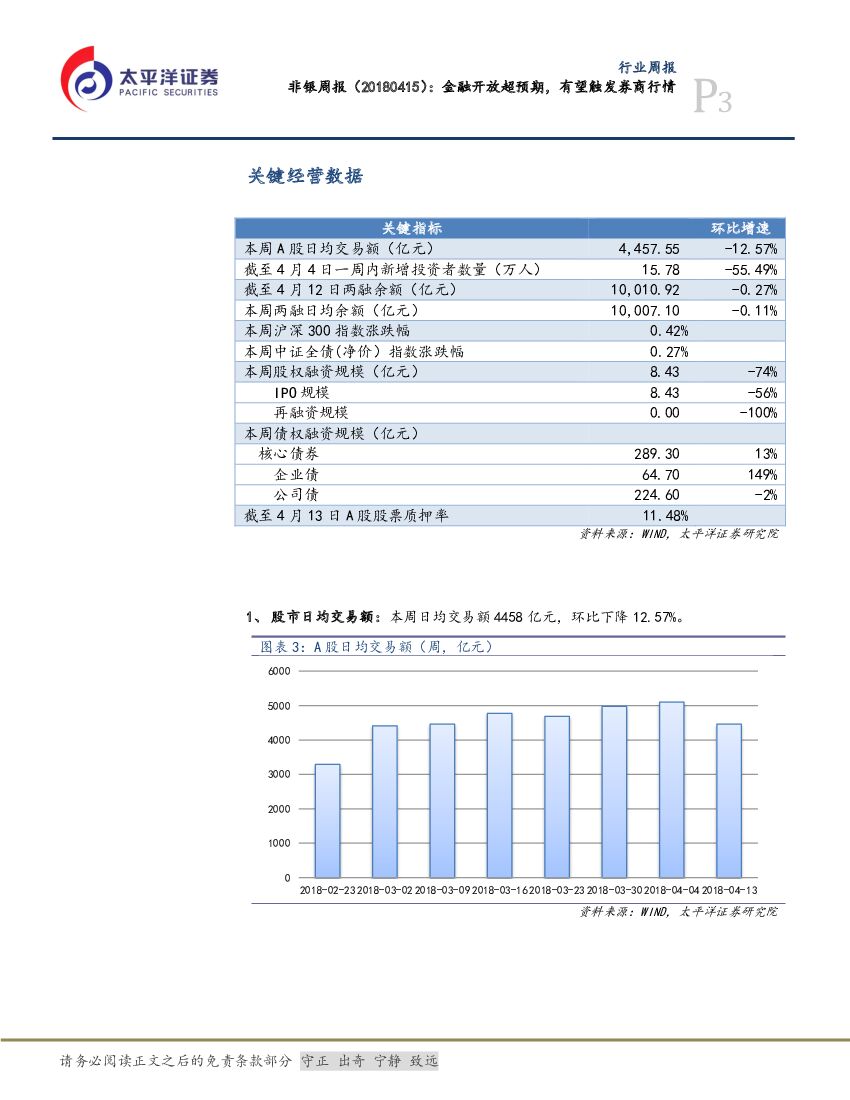 太平洋证券
PACIFIC SECURITIES

行业周报
非银周报（20180415）：金融开放超预期，有望触发券商行情
P3

关键经营数据

| 关键指标 | | 环比增速 |
|---|---|---|
| 本周A股日均交易额（亿元） | 4,457.55 | -12.57% |
| 截至4月4日一周内新增投资者数量（万人） | 15.78 | -55.49% |
| 截至4月12日两融余额（亿元） | 10,010.92 | -0.27% |
| 本周两融日均余额（亿元） | 10,007.10 | -0.11% |
| 本周沪深300指数涨跌幅 | 0.42% | |
| 本周中证全债(净价）指数涨跌幅 | 0.27% | |
| 本周股权融资规模（亿元） | 8.43 | -74% |
| IPO规模 | 8.43 | -56% |
| 再融资规模 | 0.00 | -100% |
| 本周债权融资规模（亿元） | | |
| 核心债券 | 289.30 | 13% |
| 企业债 | 64.70 | 149% |
| 公司债 | 224.60 | -2% |
| 截至4月13日A股股票质押率 | 11.48% | |

资料来源：WIND，太平洋证券研究院

1、股市日均交易额：本周日均交易额4458亿元，环比下降12.57%。

图表3：A股日均交易额（周，亿元）

6000
5000
4000
3000
2000
1000
0
2018-02-23 2018-03-02 2018-03-09 2018-03-16 2018-03-23 2018-03-30 2018-04-04 2018-04-13

资料来源：WIND，太平洋证券研究院

请务必阅读正文之后的免责条款部分 守正 出奇 宁静 致远